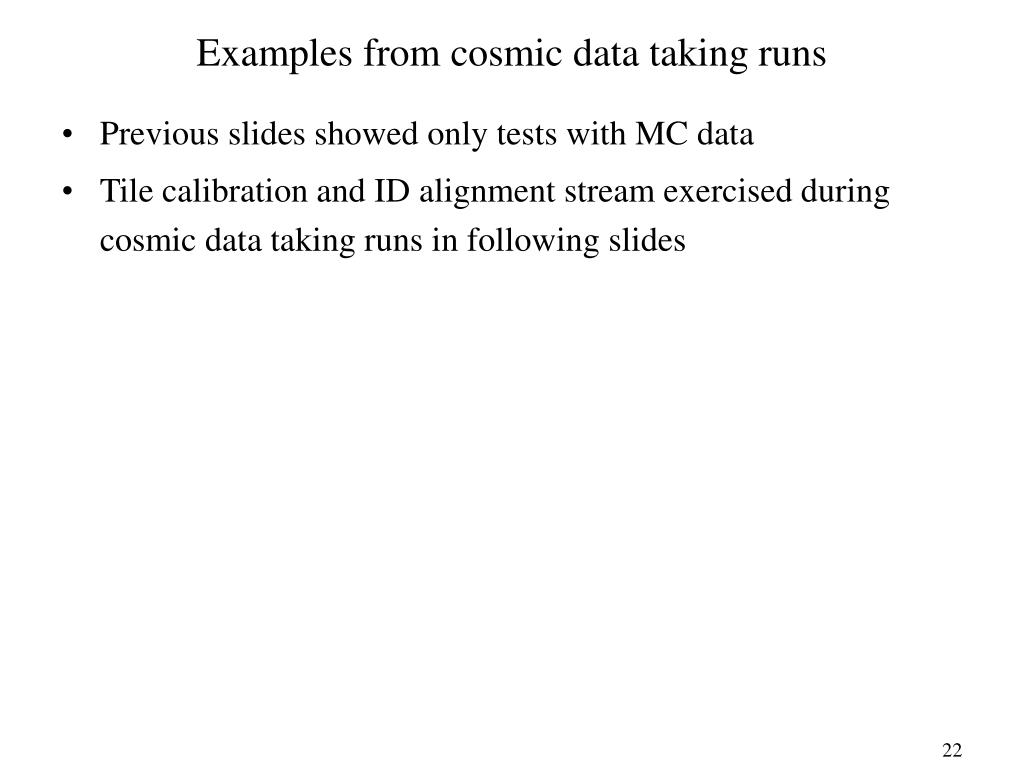 Examples from cosmic data taking runs

• Previous slides showed only tests with MC data
• Tile calibration and ID alignment stream exercised during cosmic data taking runs in following slides

22